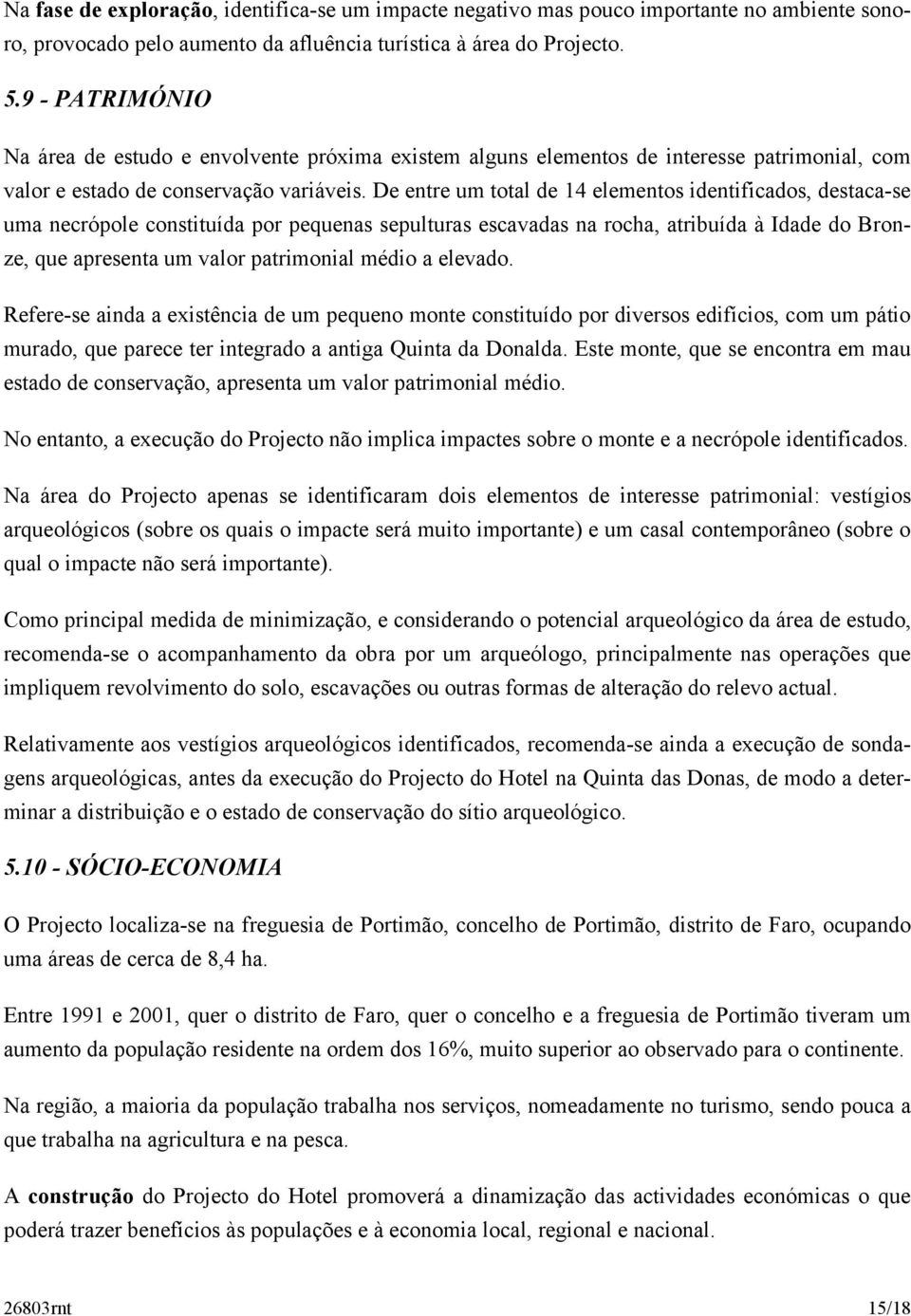 Na fase de exploração, identifica-se um impacte negativo mas pouco importante no ambiente sonoro, provocado pelo aumento da afluência turística à área do Projecto.

5.9 - PATRIMÓNIO

Na área de estudo e envolvente próxima existem alguns elementos de interesse patrimonial, com valor e estado de conservação variáveis. De entre um total de 14 elementos identificados, destaca-se uma necrópole constituída por pequenas sepulturas escavadas na rocha, atribuída à Idade do Bronze, que apresenta um valor patrimonial médio a elevado.

Refere-se ainda a existência de um pequeno monte constituído por diversos edifícios, com um pátio murado, que parece ter integrado a antiga Quinta da Donalda. Este monte, que se encontra em mau estado de conservação, apresenta um valor patrimonial médio.

No entanto, a execução do Projecto não implica impactes sobre o monte e a necrópole identificados.

Na área do Projecto apenas se identificaram dois elementos de interesse patrimonial: vestígios arqueológicos (sobre os quais o impacte será muito importante) e um casal contemporâneo (sobre o qual o impacte não será importante).

Como principal medida de minimização, e considerando o potencial arqueológico da área de estudo, recomenda-se o acompanhamento da obra por um arqueólogo, principalmente nas operações que impliquem revolvimento do solo, escavações ou outras formas de alteração do relevo actual.

Relativamente aos vestígios arqueológicos identificados, recomenda-se ainda a execução de sondagens arqueológicas, antes da execução do Projecto do Hotel na Quinta das Donas, de modo a determinar a distribuição e o estado de conservação do sítio arqueológico.

5.10 - SÓCIO-ECONOMIA

O Projecto localiza-se na freguesia de Portimão, concelho de Portimão, distrito de Faro, ocupando uma áreas de cerca de 8,4 ha.

Entre 1991 e 2001, quer o distrito de Faro, quer o concelho e a freguesia de Portimão tiveram um aumento da população residente na ordem dos 16%, muito superior ao observado para o continente.

Na região, a maioria da população trabalha nos serviços, nomeadamente no turismo, sendo pouca a que trabalha na agricultura e na pesca.

A construção do Projecto do Hotel promoverá a dinamização das actividades económicas o que poderá trazer benefícios às populações e à economia local, regional e nacional.

26803rnt 15/18